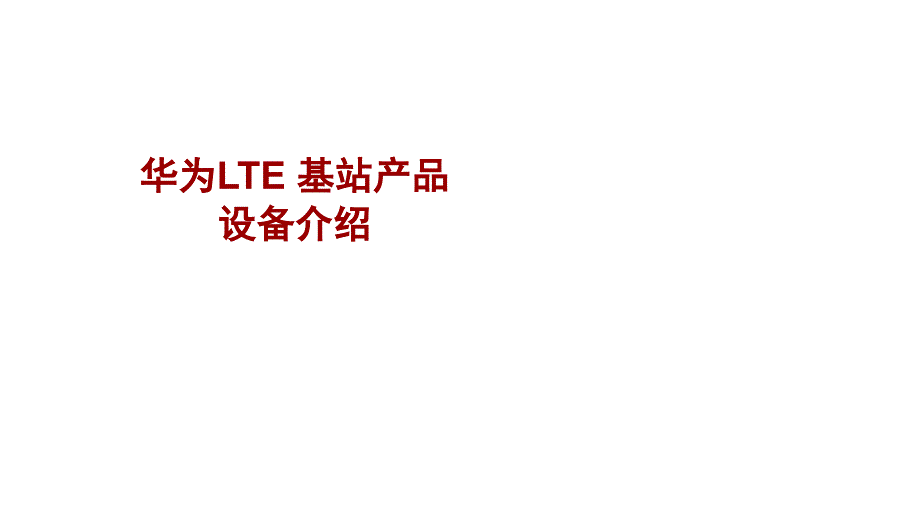 华为LTE 基站产品
设备介绍